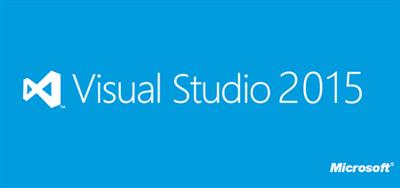 Visual Studio 2015

Microsoft®